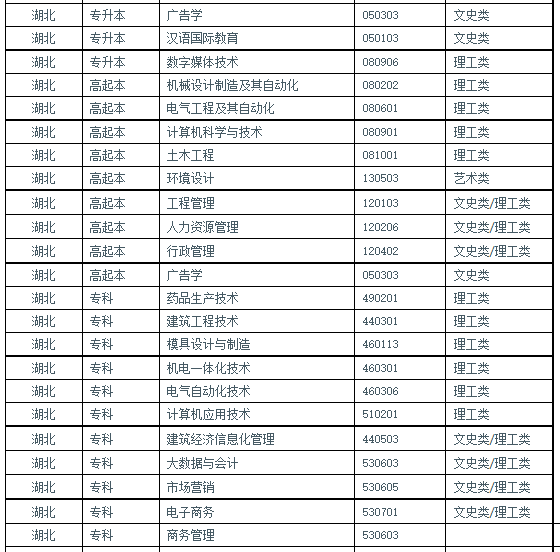 | 湖北 | 专升本 | 广告学 | 050303 | 文史类 |
|---|---|---|---|---|
| 湖北 | 专升本 | 汉语国际教育 | 050103 | 文史类 |
| 湖北 | 专升本 | 数字媒体技术 | 080906 | 理工类 |
| 湖北 | 高起本 | 机械设计制造及其自动化 | 080202 | 理工类 |
| 湖北 | 高起本 | 电气工程及其自动化 | 080601 | 理工类 |
| 湖北 | 高起本 | 计算机科学与技术 | 080901 | 理工类 |
| 湖北 | 高起本 | 土木工程 | 081001 | 理工类 |
| 湖北 | 高起本 | 环境设计 | 130503 | 艺术类 |
| 湖北 | 高起本 | 工程管理 | 120103 | 文史类/理工类 |
| 湖北 | 高起本 | 人力资源管理 | 120206 | 文史类/理工类 |
| 湖北 | 高起本 | 行政管理 | 120402 | 文史类/理工类 |
| 湖北 | 高起本 | 广告学 | 050303 | 文史类 |
| 湖北 | 专科 | 药品生产技术 | 490201 | 理工类 |
| 湖北 | 专科 | 建筑工程技术 | 440301 | 理工类 |
| 湖北 | 专科 | 模具设计与制造 | 460113 | 理工类 |
| 湖北 | 专科 | 机电一体化技术 | 460301 | 理工类 |
| 湖北 | 专科 | 电气自动化技术 | 460306 | 理工类 |
| 湖北 | 专科 | 计算机应用技术 | 510201 | 理工类 |
| 湖北 | 专科 | 建筑经济信息化管理 | 440503 | 文史类/理工类 |
| 湖北 | 专科 | 大数据与会计 | 530603 | 文史类/理工类 |
| 湖北 | 专科 | 市场营销 | 530605 | 文史类/理工类 |
| 湖北 | 专科 | 电子商务 | 530701 | 文史类/理工类 |
| 湖北 | 专科 | 商务管理 | 530603 | |